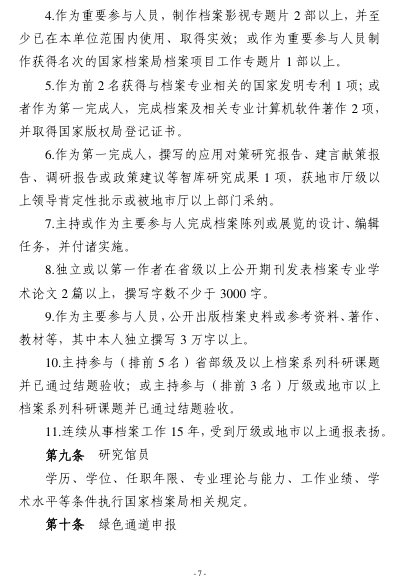 4.作为重要参与人员，制作档案影视专题片 2 部以上，并至少已在本单位范围内使用、取得实效；或作为重要参与人员制作获得名次的国家档案局档案项目工作专题片 1 部以上。

5.作为前 2 名获得与档案专业相关的国家发明专利 1 项；或者作为第一完成人，完成档案及相关专业计算机软件著作 2 项，并取得国家版权局登记证书。

6.作为第一完成人，撰写的应用对策研究报告、建言献策报告、调研报告或政策建议等智库研究成果 1 项，获地市厅级以上领导肯定性批示或被地市厅以上部门采纳。

7.主持或作为主要参与人完成档案陈列或展览的设计、编辑任务，并付诸实施。

8.独立或以第一作者在省级以上公开期刊发表档案专业学术论文 2 篇以上，撰写字数不少于 3000 字。

9.作为主要参与人员，公开出版档案史料或参考资料、著作、教材等，其中本人独立撰写 3 万字以上。

10.主持参与（排前 5 名）省部级及以上档案系列科研课题并已通过结题验收；或主持参与（排前 3 名）厅级或地市以上档案系列科研课题并已通过结题验收。

11.连续从事档案工作 15 年，受到厅级或地市以上通报表扬。

第九条　研究馆员

学历、学位、任职年限、专业理论与能力、工作业绩、学术水平等条件执行国家档案局相关规定。

第十条　绿色通道申报

- 7 -